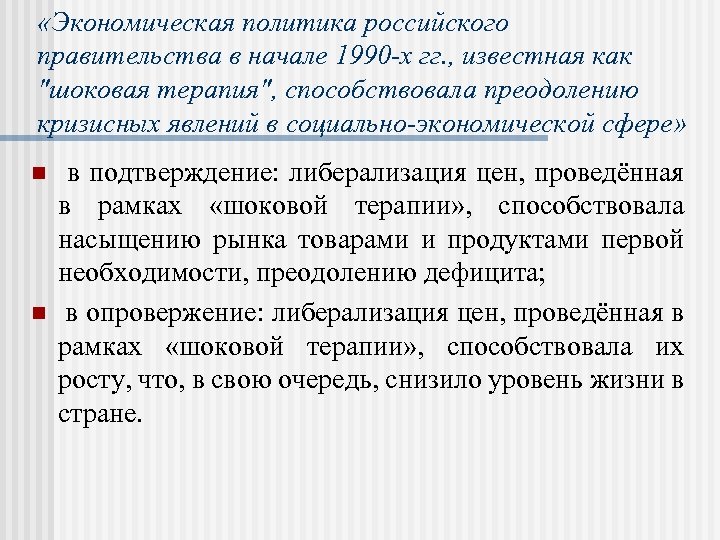 «Экономическая политика российского правительства в начале 1990-х гг., известная как "шоковая терапия", способствовала преодолению кризисных явлений в социально-экономической сфере»

в подтверждение: либерализация цен, проведённая в рамках «шоковой терапии», способствовала насыщению рынка товарами и продуктами первой необходимости, преодолению дефицита;

в опровержение: либерализация цен, проведённая в рамках «шоковой терапии», способствовала их росту, что, в свою очередь, снизило уровень жизни в стране.